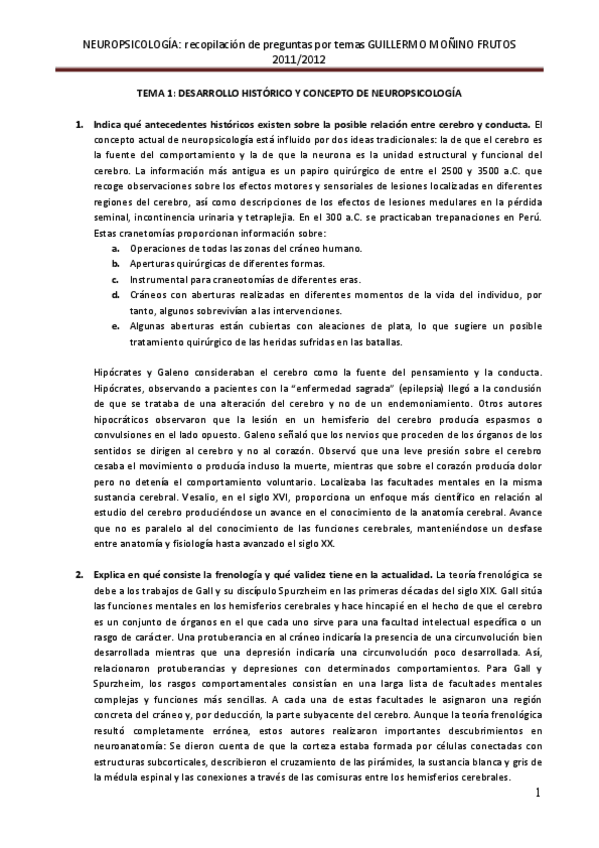 NEUROPSICOLOGÍA: recopilación de preguntas por temas GUILLERMO MOÑINO FRUTOS 2011/2012

TEMA 1: DESARROLLO HISTÓRICO Y CONCEPTO DE NEUROPSICOLOGÍA

1. Indica qué antecedentes históricos existen sobre la posible relación entre cerebro y conducta. El concepto actual de neuropsicología está influido por dos ideas tradicionales: la de que el cerebro es la fuente del comportamiento y la de que la neurona es la unidad estructural y funcional del cerebro. La información más antigua es un papiro quirúrgico de entre el 2500 y 3500 a.C. que recoge observaciones sobre los efectos motores y sensoriales de lesiones localizadas en diferentes regiones del cerebro, así como descripciones de los efectos de lesiones medulares en la pérdida seminal, incontinencia urinaria y tetraplejia. En el 300 a.C. se practicaban trepanaciones en Perú. Estas cranetomías proporcionan información sobre:
a. Operaciones de todas las zonas del cráneo humano.
b. Aperturas quirúrgicas de diferentes formas.
c. Instrumental para craneotomías de diferentes eras.
d. Cráneos con aberturas realizadas en diferentes momentos de la vida del individuo, por tanto, algunos sobrevivían a las intervenciones.
e. Algunas aberturas están cubiertas con aleaciones de plata, lo que sugiere un posible tratamiento quirúrgico de las heridas sufridas en las batallas.

Hipócrates y Galeno consideraban el cerebro como la fuente del pensamiento y la conducta. Hipócrates, observando a pacientes con la "enfermedad sagrada" (epilepsia) llegó a la conclusión de que se trataba de una alteración del cerebro y no de un endemoniamiento. Otros autores hipocráticos observaron que la lesión en un hemisferio del cerebro producía espasmos o convulsiones en el lado opuesto. Galeno señaló que los nervios que proceden de los órganos de los sentidos se dirigen al cerebro y no al corazón. Observó que una leve presión sobre el cerebro cesaba el movimiento o producía incluso la muerte, mientras que sobre el corazón producía dolor pero no detenía el comportamiento voluntario. Localizaba las facultades mentales en la misma sustancia cerebral. Vesalio, en el siglo XVI, proporciona un enfoque más científico en relación al estudio del cerebro produciéndose un avance en el conocimiento de la anatomía cerebral. Avance que no es paralelo al del conocimiento de las funciones cerebrales, manteniéndose un desfase entre anatomía y fisiología hasta avanzado el siglo XX.

2. Explica en qué consiste la frenología y qué validez tiene en la actualidad. La teoría frenológica se debe a los trabajos de Gall y su discípulo Spurzheim en las primeras décadas del siglo XIX. Gall sitúa las funciones mentales en los hemisferios cerebrales y hace hincapié en el hecho de que el cerebro es un conjunto de órganos en el que cada uno sirve para una facultad intelectual específica o un rasgo de carácter. Una protuberancia en el cráneo indicaría la presencia de una circunvolución bien desarrollada mientras que una depresión indicaría una circunvolución poco desarrollada. Así, relacionaron protuberancias y depresiones con determinados comportamientos. Para Gall y Spurzheim, los rasgos comportamentales consistían en una larga lista de facultades mentales complejas y funciones más sencillas. A cada una de estas facultades le asignaron una región concreta del cráneo y, por deducción, la parte subyacente del cerebro. Aunque la teoría frenológica resultó completamente errónea, estos autores realizaron importantes descubrimientos en neuroanatomía: Se dieron cuenta de que la corteza estaba formada por células conectadas con estructuras subcorticales, describieron el cruzamiento de las pirámides, la sustancia blanca y gris de la médula espinal y las conexiones a través de las comisuras entre los hemisferios cerebrales.

1